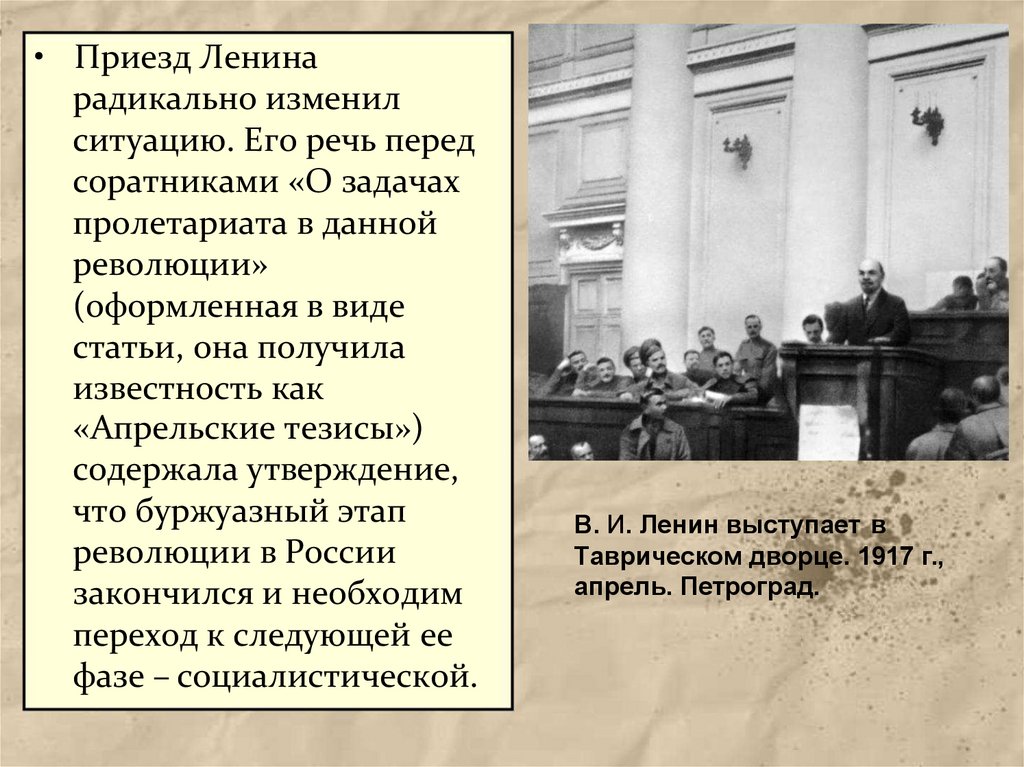 • Приезд Ленина радикально изменил ситуацию. Его речь перед соратниками «О задачах пролетариата в данной революции» (оформленная в виде статьи, она получила известность как «Апрельские тезисы») содержала утверждение, что буржуазный этап революции в России закончился и необходим переход к следующей ее фазе – социалистической.

В. И. Ленин выступает в Таврическом дворце. 1917 г., апрель. Петроград.